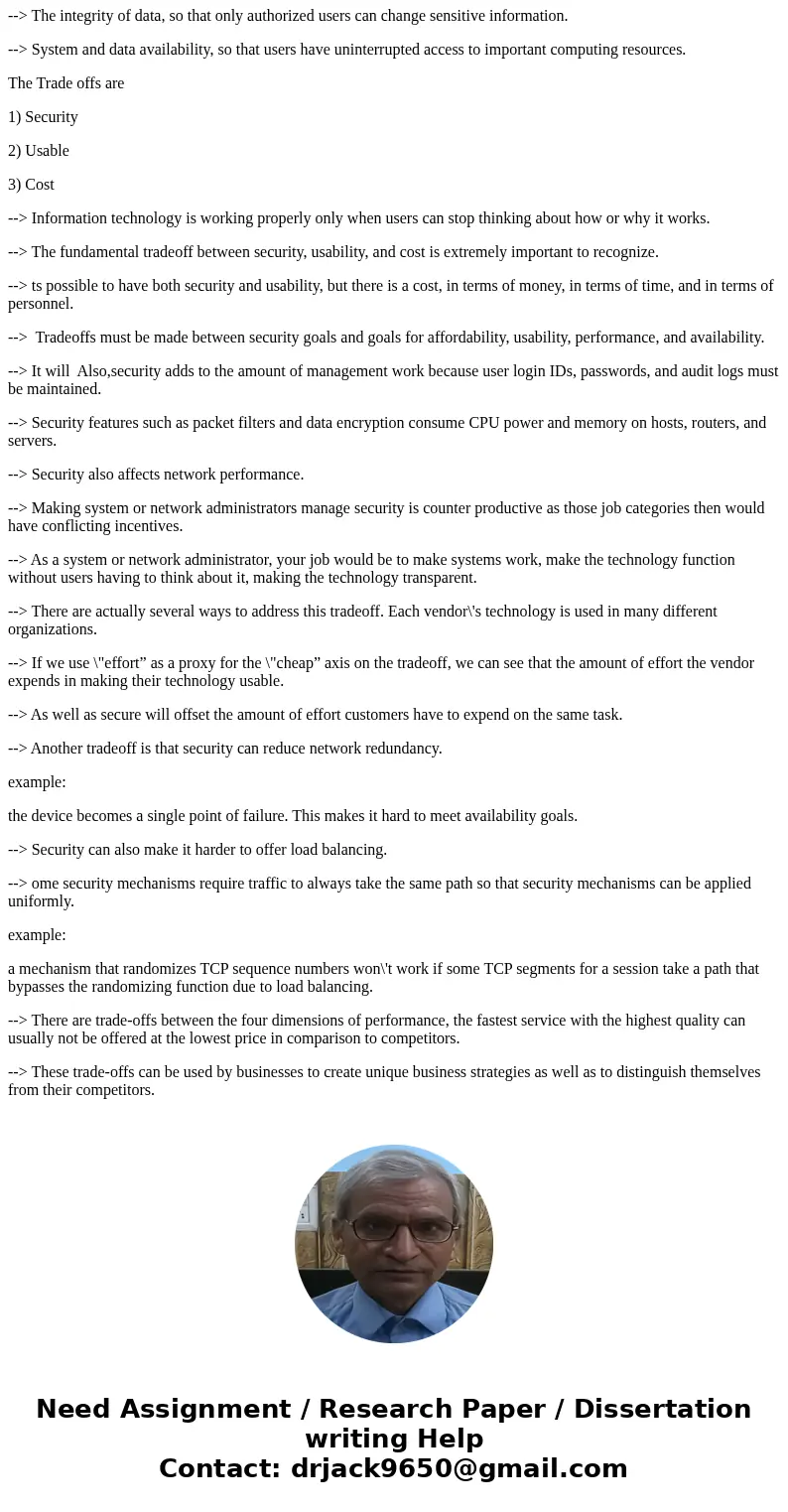 --> The integrity of data, so that only authorized users can change sensitive information.

--> System and data availability, so that users have uninterrupted access to important computing resources.

The Trade offs are

1) Security

2) Usable

3) Cost

--> Information technology is working properly only when users can stop thinking about how or why it works.

--> The fundamental tradeoff between security, usability, and cost is extremely important to recognize.

--> ts possible to have both security and usability, but there is a cost, in terms of money, in terms of time, and in terms of personnel.

--> Tradeoffs must be made between security goals and goals for affordability, usability, performance, and availability.

--> It will Also,security adds to the amount of management work because user login IDs, passwords, and audit logs must be maintained.

--> Security features such as packet filters and data encryption consume CPU power and memory on hosts, routers, and servers.

--> Security also affects network performance.

--> Making system or network administrators manage security is counter productive as those job categories then would have conflicting incentives.

--> As a system or network administrator, your job would be to make systems work, make the technology function without users having to think about it, making the technology transparent.

--> There are actually several ways to address this tradeoff. Each vendor\'s technology is used in many different organizations.

--> If we use \"effort" as a proxy for the \"cheap" axis on the tradeoff, we can see that the amount of effort the vendor expends in making their technology usable.

--> As well as secure will offset the amount of effort customers have to expend on the same task.

--> Another tradeoff is that security can reduce network redundancy.

example:

the device becomes a single point of failure. This makes it hard to meet availability goals.

--> Security can also make it harder to offer load balancing.

--> ome security mechanisms require traffic to always take the same path so that security mechanisms can be applied uniformly.

example:

a mechanism that randomizes TCP sequence numbers won\'t work if some TCP segments for a session take a path that bypasses the randomizing function due to load balancing.

--> There are trade-offs between the four dimensions of performance, the fastest service with the highest quality can usually not be offered at the lowest price in comparison to competitors.

--> These trade-offs can be used by businesses to create unique business strategies as well as to distinguish themselves from their competitors.

Need Assignment / Research Paper / Dissertation writing Help
Contact: drjack9650@gmail.com